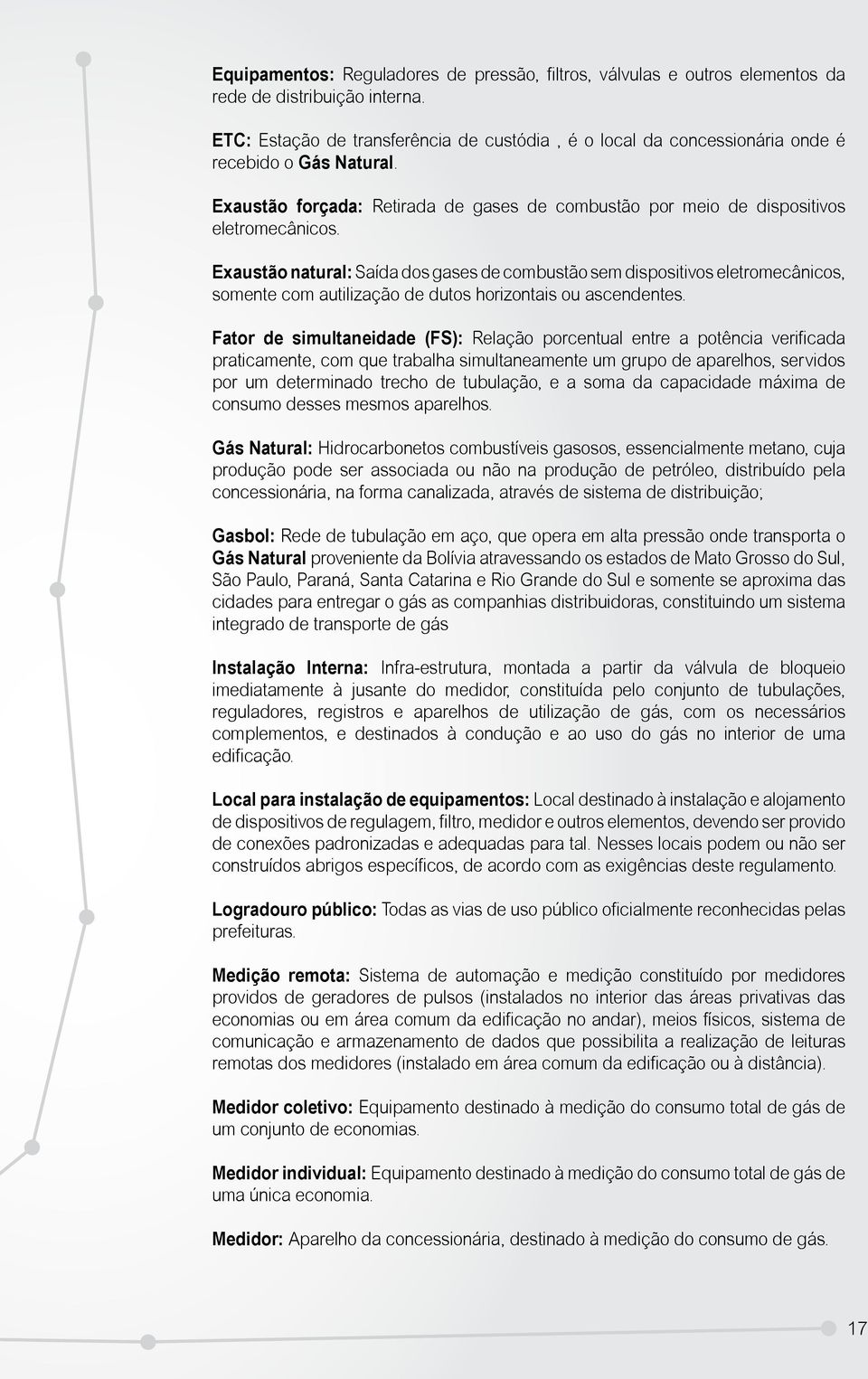 Equipamentos: Reguladores de pressão, filtros, válvulas e outros elementos da rede de distribuição interna.

ETC: Estação de transferência de custódia , é o local da concessionária onde é recebido o Gás Natural.

Exaustão forçada: Retirada de gases de combustão por meio de dispositivos eletromecânicos.

Exaustão natural: Saída dos gases de combustão sem dispositivos eletromecânicos, somente com autilização de dutos horizontais ou ascendentes.

Fator de simultaneidade (FS): Relação porcentual entre a potência verificada praticamente, com que trabalha simultaneamente um grupo de aparelhos, servidos por um determinado trecho de tubulação, e a soma da capacidade máxima de consumo desses mesmos aparelhos.

Gás Natural: Hidrocarbonetos combustíveis gasosos, essencialmente metano, cuja produção pode ser associada ou não na produção de petróleo, distribuído pela concessionária, na forma canalizada, através de sistema de distribuição;

Gasbol: Rede de tubulação em aço, que opera em alta pressão onde transporta o Gás Natural proveniente da Bolívia atravessando os estados de Mato Grosso do Sul, São Paulo, Paraná, Santa Catarina e Rio Grande do Sul e somente se aproxima das cidades para entregar o gás as companhias distribuidoras, constituindo um sistema integrado de transporte de gás

Instalação Interna: Infra-estrutura, montada a partir da válvula de bloqueio imediatamente à jusante do medidor, constituída pelo conjunto de tubulações, reguladores, registros e aparelhos de utilização de gás, com os necessários complementos, e destinados à condução e ao uso do gás no interior de uma edificação.

Local para instalação de equipamentos: Local destinado à instalação e alojamento de dispositivos de regulagem, filtro, medidor e outros elementos, devendo ser provido de conexões padronizadas e adequadas para tal. Nesses locais podem ou não ser construídos abrigos específicos, de acordo com as exigências deste regulamento.

Logradouro público: Todas as vias de uso público oficialmente reconhecidas pelas prefeituras.

Medição remota: Sistema de automação e medição constituído por medidores providos de geradores de pulsos (instalados no interior das áreas privativas das economias ou em área comum da edificação no andar), meios físicos, sistema de comunicação e armazenamento de dados que possibilita a realização de leituras remotas dos medidores (instalado em área comum da edificação ou à distância).

Medidor coletivo: Equipamento destinado à medição do consumo total de gás de um conjunto de economias.

Medidor individual: Equipamento destinado à medição do consumo total de gás de uma única economia.

Medidor: Aparelho da concessionária, destinado à medição do consumo de gás.

17